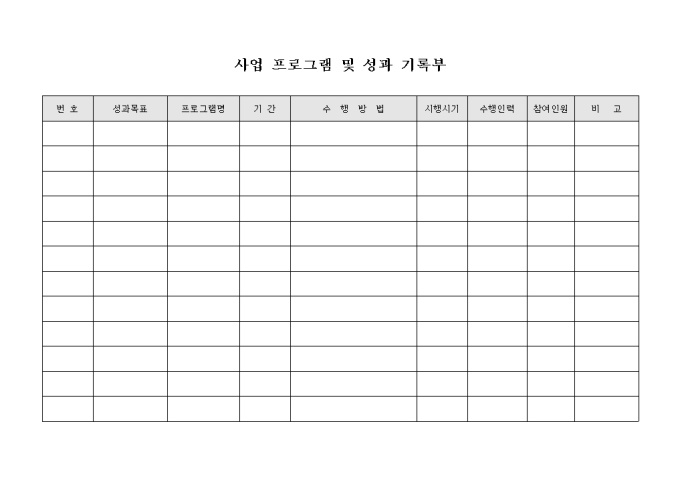 사업 프로그램 및 성과 기록부

| 번 호 | 성과목표 | 프로그램명 | 기 간 | 수 행 방 법 | 시행시기 | 수행인력 | 참여인원 | 비 고 |
|---|---|---|---|---|---|---|---|---|
| | | | | | | | | |
| | | | | | | | | |
| | | | | | | | | |
| | | | | | | | | |
| | | | | | | | | |
| | | | | | | | | |
| | | | | | | | | |
| | | | | | | | | |
| | | | | | | | | |
| | | | | | | | | |
| | | | | | | | | |
| | | | | | | | | |